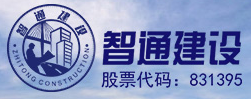 智通建设
ZHITONG CONSTRUCTION
智通建设
股票代码：831395